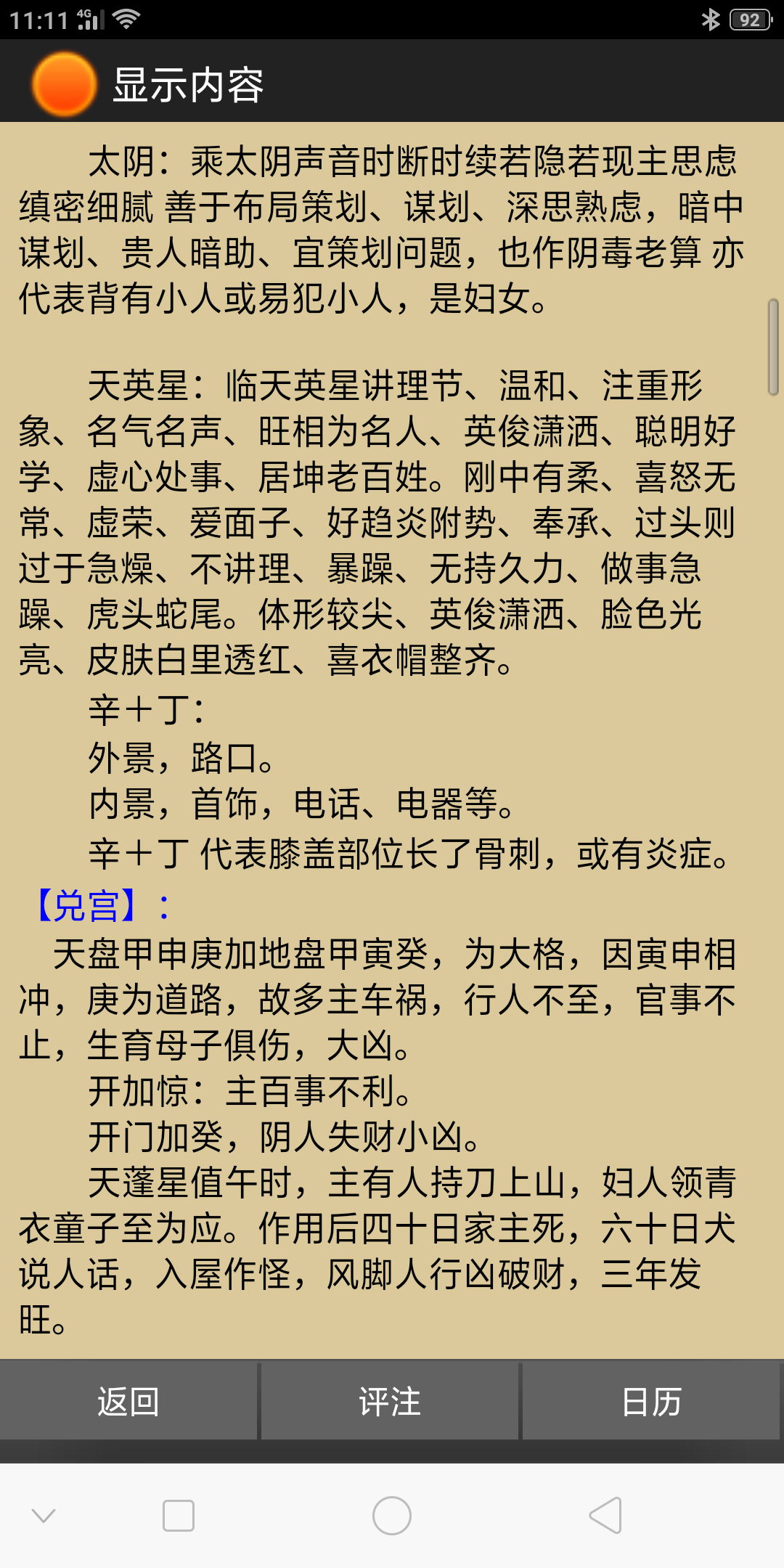 11:11 4G 92

显示内容

太阴：乘太阴声音时断时续若隐若现主思虑缜密细腻 善于布局策划、谋划、深思熟虑，暗中谋划、贵人暗助、宜策划问题，也作阴毒老算 亦代表背有小人或易犯小人，是妇女。

天英星：临天英星讲理节、温和、注重形象、名气名声、旺相为名人、英俊潇洒、聪明好学、虚心处事、居坤老百姓。刚中有柔、喜怒无常、虚荣、爱面子、好趋炎附势、奉承、过头则过于急燥、不讲理、暴躁、无持久力、做事急躁、虎头蛇尾。体形较尖、英俊潇洒、脸色光亮、皮肤白里透红、喜衣帽整齐。

辛＋丁：

外景，路口。

内景，首饰，电话、电器等。

辛＋丁 代表膝盖部位长了骨刺，或有炎症。

【兑宫】：

天盘甲申庚加地盘甲寅癸，为大格，因寅申相冲，庚为道路，故多主车祸，行人不至，官事不止，生育母子俱伤，大凶。

开加惊：主百事不利。

开门加癸，阴人失财小凶。

天蓬星值午时，主有人持刀上山，妇人领青衣童子至为应。作用后四十日家主死，六十日犬说人话，入屋作怪，风脚人行凶破财，三年发旺。

返回

评注

日历